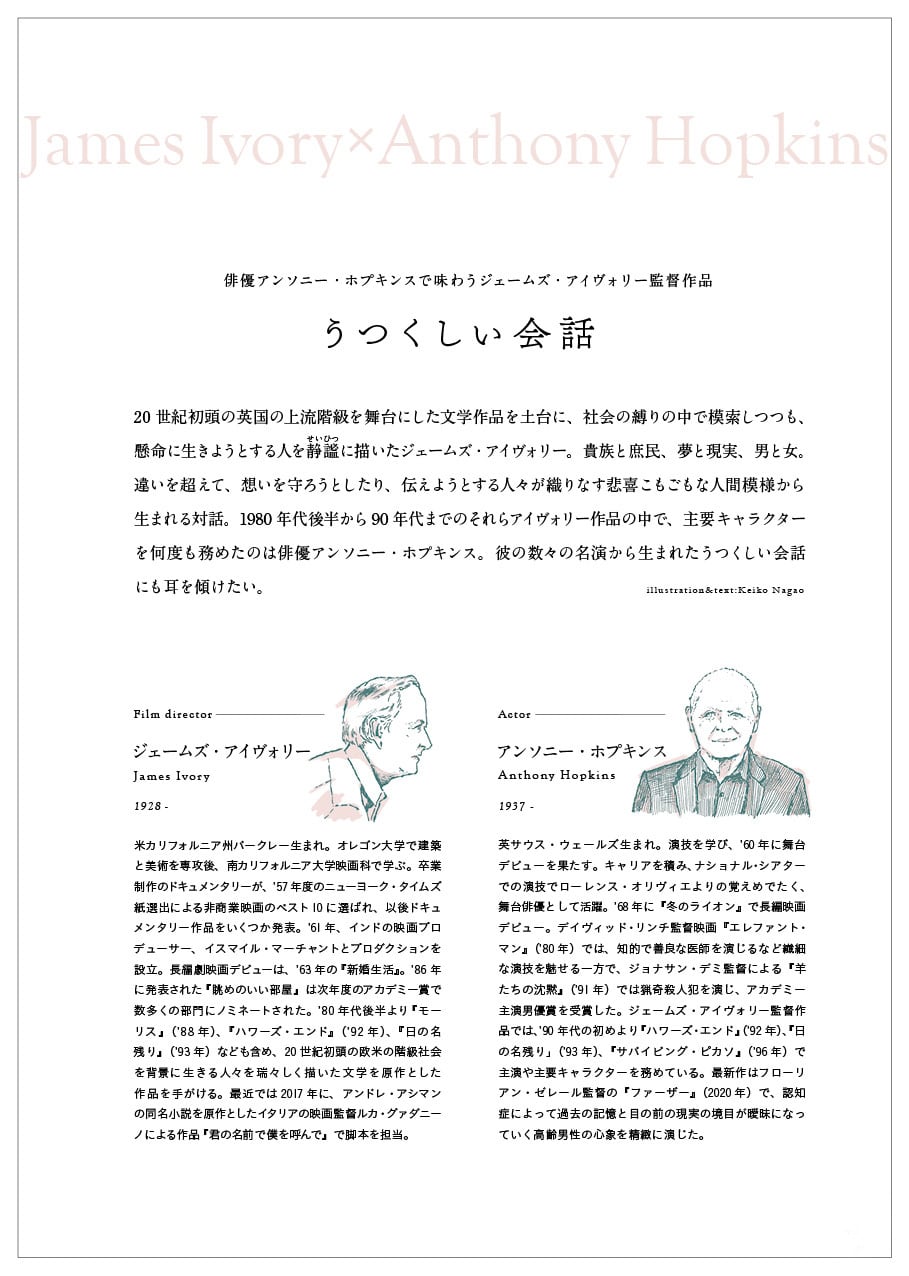 James Ivory×Anthony Hopkins

俳優アンソニー・ホプキンスで味わうジェームズ・アイヴォリー監督作品

うつくしい会話

20世紀初頭の英国の上流階級を舞台にした文学作品を土台に、社会の縛りの中で模索しつつも、懸命に生きようとする人を静謐（せいひつ）に描いたジェームズ・アイヴォリー。貴族と庶民、夢と現実、男と女。違いを超えて、想いを守ろうとしたり、伝えようとする人々が織りなす悲喜こもごもな人間模様から生まれる対話。1980年代後半から90年代までのそれらアイヴォリー作品の中で、主要キャラクターを何度も務めたのは俳優アンソニー・ホプキンス。彼の数々の名演から生まれたうつくしい会話にも耳を傾けたい。

illustration&text:Keiko Nagao

Film director

ジェームズ・アイヴォリー
James Ivory

1928 -

米カリフォルニア州バークレー生まれ。オレゴン大学で建築と美術を専攻後、南カリフォルニア大学映画科で学ぶ。卒業制作のドキュメンタリーが、'57年度のニューヨーク・タイムズ紙選出による非商業映画のベスト10に選ばれ、以後ドキュメンタリー作品をいくつか発表。'61年、インドの映画プロデューサー、イスマイル・マーチャントとプロダクションを設立。長編劇映画デビューは、'63年の『新婚生活』。'86年に発表された『眺めのいい部屋』は次年度のアカデミー賞で数多くの部門にノミネートされた。'80年代後半より『モーリス』('88年)、『ハワーズ・エンド』('92年)、『日の名残り』('93年)なども含め、20世紀初頭の欧米の階級社会を背景に生きる人々を瑞々しく描いた文学を原作とした作品を手がける。最近では2017年に、アンドレ・アシマンの同名小説を原作としたイタリアの映画監督ルカ・グァダニーノによる作品『君の名前で僕を呼んで』で脚本を担当。

Actor

アンソニー・ホプキンス
Anthony Hopkins

1937 -

英サウス・ウェールズ生まれ。演技を学び、'60年に舞台デビューを果たす。キャリアを積み、ナショナル・シアターでの演技でローレンス・オリヴィエよりの覚えめでたく、舞台俳優として活躍。'68年に『冬のライオン』で長編映画デビュー。デイヴィッド・リンチ監督映画『エレファント・マン』('80年)では、知的で善良な医師を演じるなど繊細な演技を魅せる一方で、ジョナサン・デミ監督による『羊たちの沈黙』('91年)では猟奇殺人犯を演じ、アカデミー主演男優賞を受賞した。ジェームズ・アイヴォリー監督作品では、'90年代の初めより『ハワーズ・エンド』('92年)、『日の名残り』('93年)、『サバイビング・ピカソ』('96年)で主演や主要キャラクターを務めている。最新作はフローリアン・ゼレール監督の『ファーザー』(2020年)で、認知症によって過去の記憶と目の前の現実の境目が曖昧になっていく高齢男性の心象を精緻に演じた。